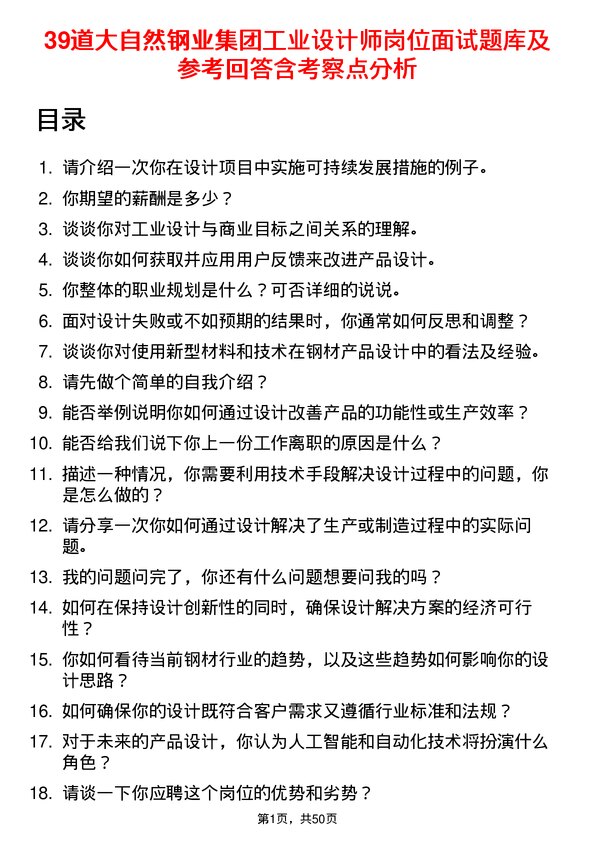 39道大自然钢业集团工业设计师岗位面试题库及参考回答含考察点分析

目录

1. 请介绍一次你在设计项目中实施可持续发展措施的例子。
2. 你期望的薪酬是多少？
3. 谈谈你对工业设计与商业目标之间关系的理解。
4. 谈谈你如何获取并应用用户反馈来改进产品设计。
5. 你整体的职业规划是什么？可否详细的说说。
6. 面对设计失败或不如预期的结果时，你通常如何反思和调整？
7. 谈谈你对使用新型材料和技术在钢材产品设计中的看法及经验。
8. 请先做个简单的自我介绍？
9. 能否举例说明你如何通过设计改善产品的功能性或生产效率？
10. 能否给我们说下你上一份工作离职的原因是什么？
11. 描述一种情况，你需要利用技术手段解决设计过程中的问题，你是怎么做的？
12. 请分享一次你如何通过设计解决了生产或制造过程中的实际问题。
13. 我的问题问完了，你还有什么问题想要问我的吗？
14. 如何在保持设计创新性的同时，确保设计解决方案的经济可行性？
15. 你如何看待当前钢材行业的趋势，以及这些趋势如何影响你的设计思路？
16. 如何确保你的设计既符合客户需求又遵循行业标准和法规？
17. 对于未来的产品设计，你认为人工智能和自动化技术将扮演什么角色？
18. 请谈一下你应聘这个岗位的优势和劣势？

第1页，共50页